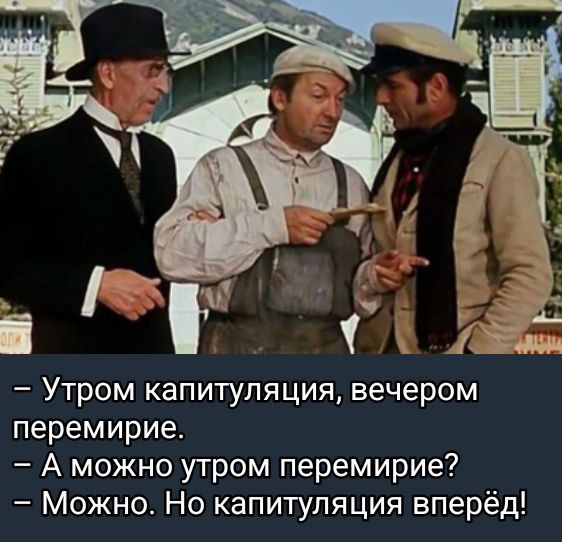 – Утром капитуляция, вечером перемирие.
– А можно утром перемирие?
– Можно. Но капитуляция вперёд!